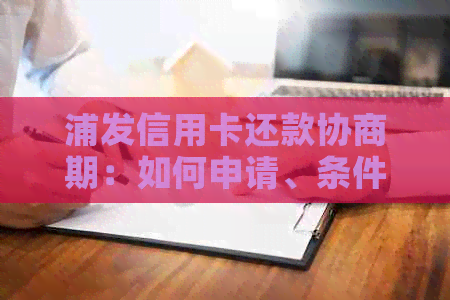 浦发信用卡还款协商期：如何申请、条件